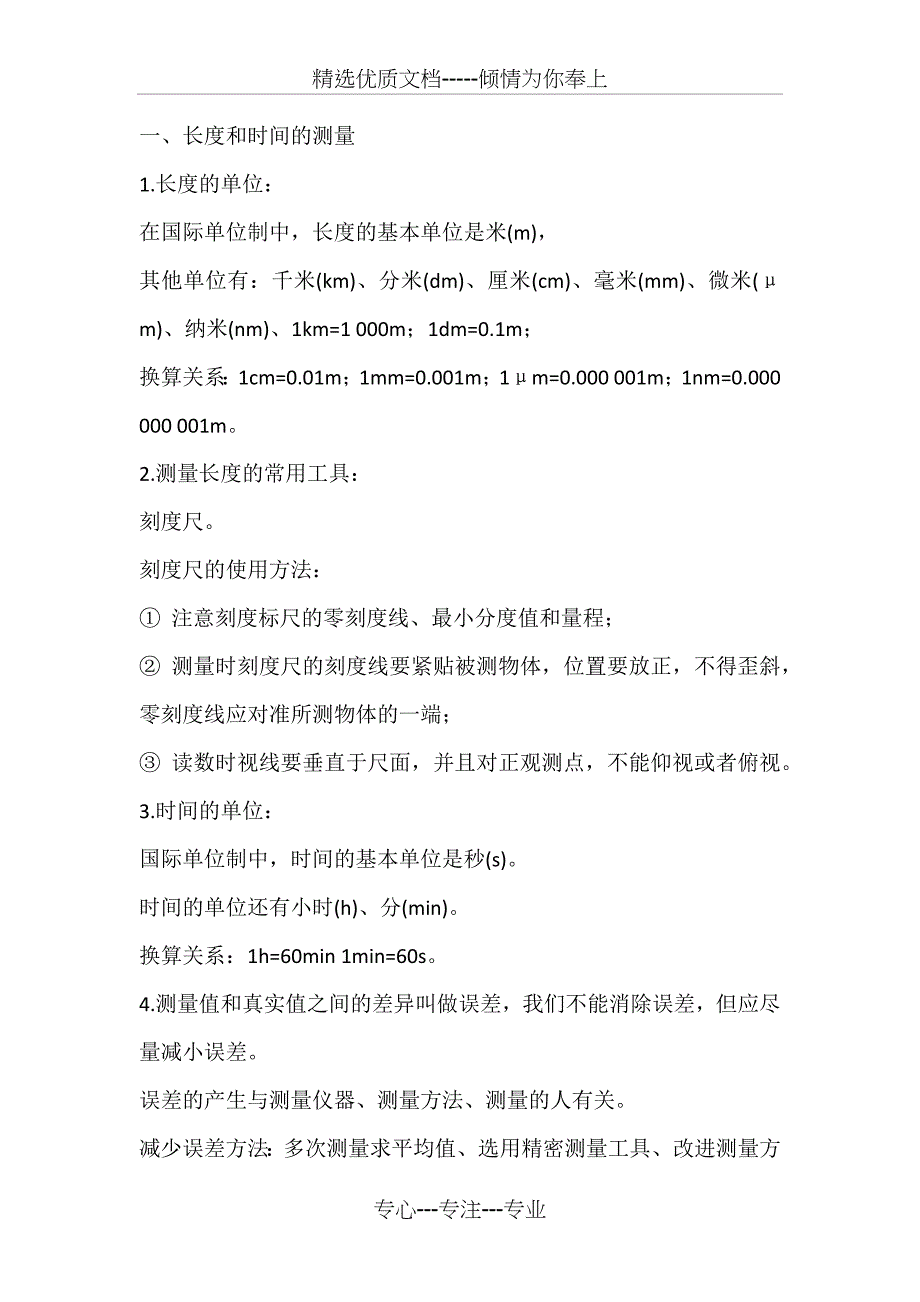 精选优质文档-----倾情为你奉上

一、长度和时间的测量

1.长度的单位：

在国际单位制中，长度的基本单位是米(m)，

其他单位有：千米(km)、分米(dm)、厘米(cm)、毫米(mm)、微米(μm)、纳米(nm)、1km=1 000m；1dm=0.1m；

换算关系：1cm=0.01m；1mm=0.001m；1μm=0.000 001m；1nm=0.000 000 001m。

2.测量长度的常用工具：

刻度尺。

刻度尺的使用方法：

① 注意刻度标尺的零刻度线、最小分度值和量程；

② 测量时刻度尺的刻度线要紧贴被测物体，位置要放正，不得歪斜，零刻度线应对准所测物体的一端；

③ 读数时视线要垂直于尺面，并且对正观测点，不能仰视或者俯视。

3.时间的单位：

国际单位制中，时间的基本单位是秒(s)。

时间的单位还有小时(h)、分(min)。

换算关系：1h=60min 1min=60s。

4.测量值和真实值之间的差异叫做误差，我们不能消除误差，但应尽量减小误差。

误差的产生与测量仪器、测量方法、测量的人有关。

减少误差方法：多次测量求平均值、选用精密测量工具、改进测量方

专心---专注---专业